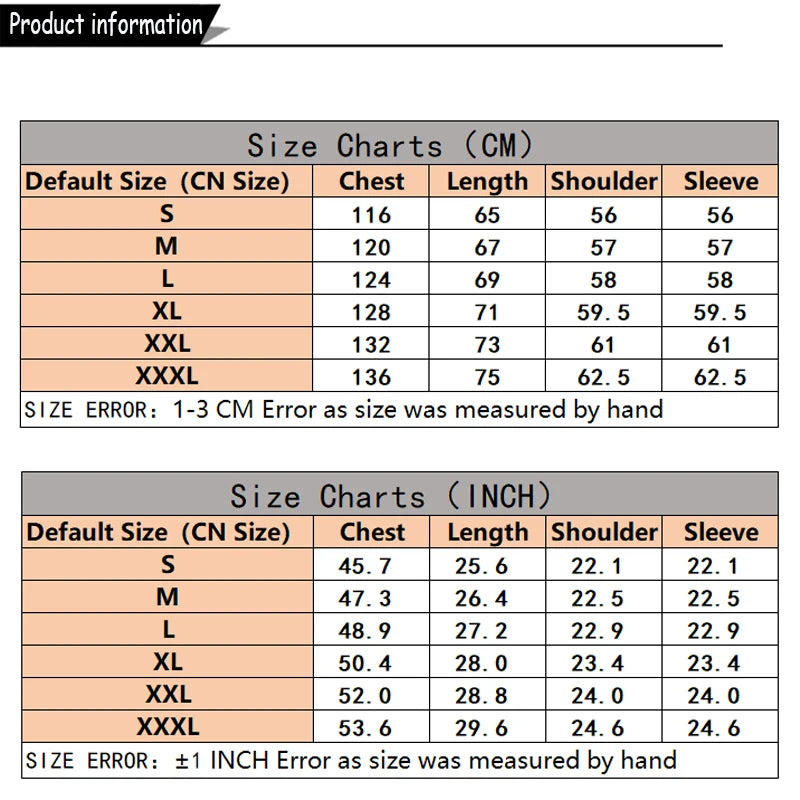 Product information

Size Charts (CM)

| Default Size (CN Size) | Chest | Length | Shoulder | Sleeve |
|---|---|---|---|---|
| S | 116 | 65 | 56 | 56 |
| M | 120 | 67 | 57 | 57 |
| L | 124 | 69 | 58 | 58 |
| XL | 128 | 71 | 59.5 | 59.5 |
| XXL | 132 | 73 | 61 | 61 |
| XXXL | 136 | 75 | 62.5 | 62.5 |

SIZE ERROR: 1-3 CM Error as size was measured by hand

Size Charts (INCH)

| Default Size (CN Size) | Chest | Length | Shoulder | Sleeve |
|---|---|---|---|---|
| S | 45.7 | 25.6 | 22.1 | 22.1 |
| M | 47.3 | 26.4 | 22.5 | 22.5 |
| L | 48.9 | 27.2 | 22.9 | 22.9 |
| XL | 50.4 | 28.0 | 23.4 | 23.4 |
| XXL | 52.0 | 28.8 | 24.0 | 24.0 |
| XXXL | 53.6 | 29.6 | 24.6 | 24.6 |

SIZE ERROR: ±1 INCH Error as size was measured by hand